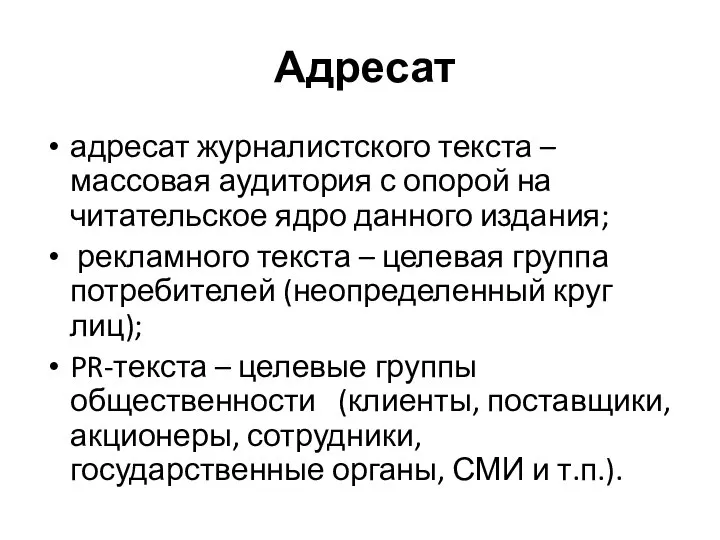 Адресат

• адресат журналистского текста – массовая аудитория с опорой на читательское ядро данного издания;
• рекламного текста – целевая группа потребителей (неопределенный круг лиц);
• PR-текста – целевые группы общественности (клиенты, поставщики, акционеры, сотрудники, государственные органы, СМИ и т.п.).